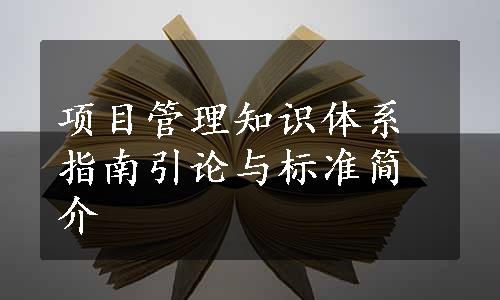 项目管理知识体系指南引论与标准简介